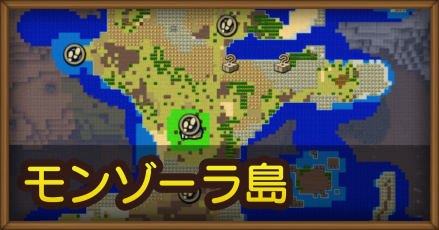 モンゾーラ島